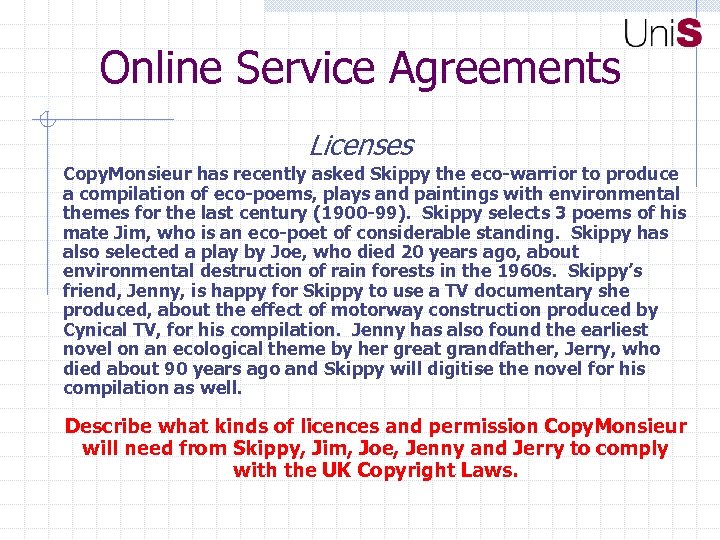 UniS

Online Service Agreements

Licenses

CopyMonsieur has recently asked Skippy the eco-warrior to produce a compilation of eco-poems, plays and paintings with environmental themes for the last century (1900-99). Skippy selects 3 poems of his mate Jim, who is an eco-poet of considerable standing. Skippy has also selected a play by Joe, who died 20 years ago, about environmental destruction of rain forests in the 1960s. Skippy's friend, Jenny, is happy for Skippy to use a TV documentary she produced, about the effect of motorway construction produced by Cynical TV, for his compilation. Jenny has also found the earliest novel on an ecological theme by her great grandfather, Jerry, who died about 90 years ago and Skippy will digitise the novel for his compilation as well.

Describe what kinds of licences and permission CopyMonsieur will need from Skippy, Jim, Joe, Jenny and Jerry to comply with the UK Copyright Laws.